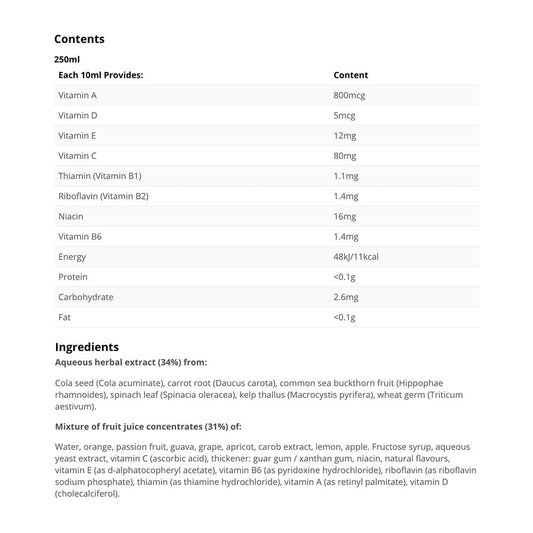 Contents

250ml

| Each 10ml Provides: | Content |
|---|---|
| Vitamin A | 800mcg |
| Vitamin D | 5mcg |
| Vitamin E | 12mg |
| Vitamin C | 80mg |
| Thiamin (Vitamin B1) | 1.1mg |
| Riboflavin (Vitamin B2) | 1.4mg |
| Niacin | 16mg |
| Vitamin B6 | 1.4mg |
| Energy | 48kJ/11kcal |
| Protein | <0.1g |
| Carbohydrate | 2.6mg |
| Fat | <0.1g |

Ingredients

Aqueous herbal extract (34%) from:

Cola seed (Cola acuminate), carrot root (Daucus carota), common sea buckthorn fruit (Hippophae rhamnoides), spinach leaf (Spinacia oleracea), kelp thallus (Macrocystis pyrifera), wheat germ (Triticum aestivum).

Mixture of fruit juice concentrates (31%) of:

Water, orange, passion fruit, guava, grape, apricot, carob extract, lemon, apple. Fructose syrup, aqueous yeast extract, vitamin C (ascorbic acid), thickener: guar gum / xanthan gum, niacin, natural flavours, vitamin E (as d-alphatocopheryl acetate), vitamin B6 (as pyridoxine hydrochloride), riboflavin (as riboflavin sodium phosphate), thiamin (as thiamine hydrochloride), vitamin A (as retinyl palmitate), vitamin D (cholecalciferol).